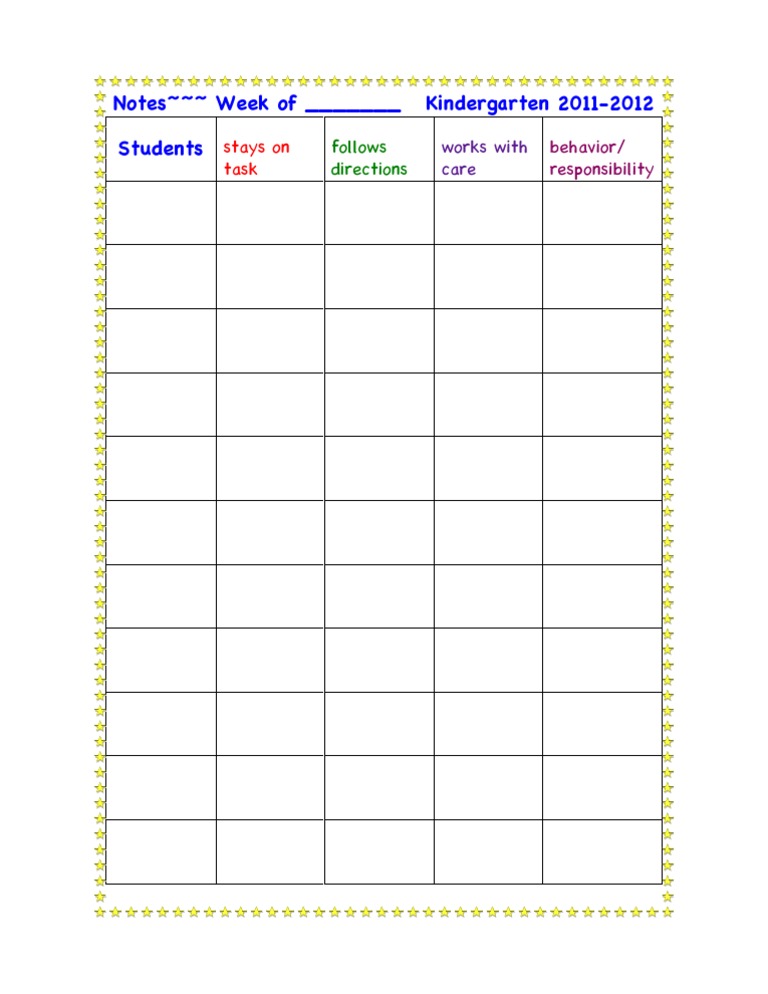 Notes~~~ Week of ________ Kindergarten 2011-2012

| Students | stays on task | follows directions | works with care | behavior/ responsibility |
|---|---|---|---|---|
| | | | | |
| | | | | |
| | | | | |
| | | | | |
| | | | | |
| | | | | |
| | | | | |
| | | | | |
| | | | | |
| | | | | |
| | | | | |